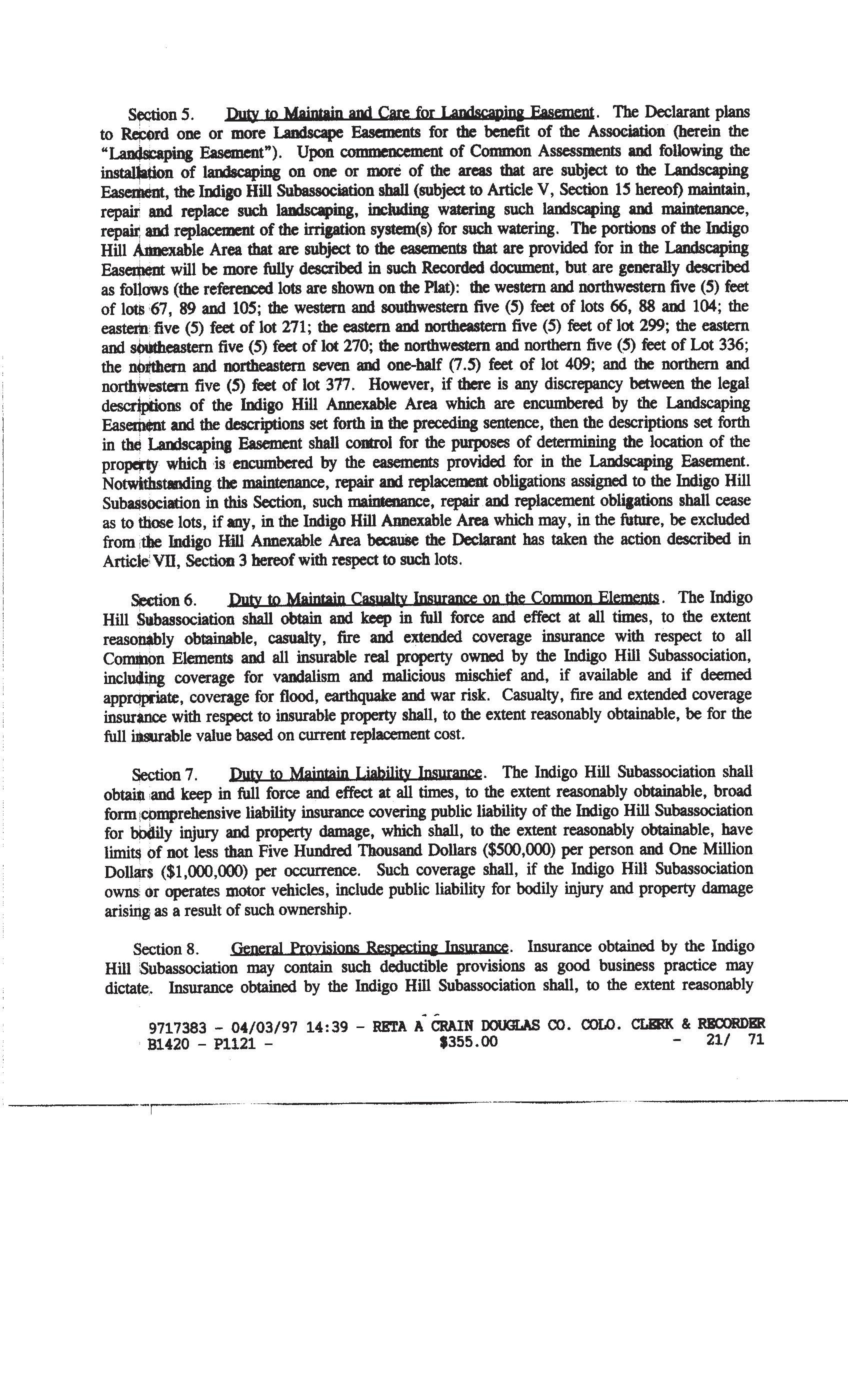 Section 5. Duty to Maintain and Care for Landscaping Easement. The Declarant plans to Record one or more Landscape Easements for the benefit of the Association (herein the "Landscaping Easement"). Upon commencement of Common Assessments and following the installation of landscaping on one or more of the areas that are subject to the Landscaping Easement, the Indigo Hill Subassociation shall (subject to Article V, Section 15 hereof) maintain, repair and replace such landscaping, including watering such landscaping and maintenance, repair and replacement of the irrigation system(s) for such watering. The portions of the Indigo Hill Annexable Area that are subject to the easements that are provided for in the Landscaping Easement will be more fully described in such Recorded document, but are generally described as follows (the referenced lots are shown on the Plat): the western and northwestern five (5) feet of lots 67, 89 and 105; the western and southwestern five (5) feet of lots 66, 88 and 104; the eastern five (5) feet of lot 271; the eastern and northeastern five (5) feet of lot 299; the eastern and southeastern five (5) feet of lot 270; the northwestern and northern five (5) feet of Lot 336; the northern and northeastern seven and one-half (7.5) feet of lot 409; and the northern and northwestern five (5) feet of lot 377. However, if there is any discrepancy between the legal descriptions of the Indigo Hill Annexable Area which are encumbered by the Landscaping Easement and the descriptions set forth in the preceding sentence, then the descriptions set forth in the Landscaping Easement shall control for the purposes of determining the location of the property which is encumbered by the easements provided for in the Landscaping Easement. Notwithstanding the maintenance, repair and replacement obligations assigned to the Indigo Hill Subassociation in this Section, such maintenance, repair and replacement obligations shall cease as to those lots, if any, in the Indigo Hill Annexable Area which may, in the future, be excluded from the Indigo Hill Annexable Area because the Declarant has taken the action described in Article VII, Section 3 hereof with respect to such lots.

Section 6. Duty to Maintain Casualty Insurance on the Common Elements. The Indigo Hill Subassociation shall obtain and keep in full force and effect at all times, to the extent reasonably obtainable, casualty, fire and extended coverage insurance with respect to all Common Elements and all insurable real property owned by the Indigo Hill Subassociation, including coverage for vandalism and malicious mischief and, if available and if deemed appropriate, coverage for flood, earthquake and war risk. Casualty, fire and extended coverage insurance with respect to insurable property shall, to the extent reasonably obtainable, be for the full insurable value based on current replacement cost.

Section 7. Duty to Maintain Liability Insurance. The Indigo Hill Subassociation shall obtain and keep in full force and effect at all times, to the extent reasonably obtainable, broad form comprehensive liability insurance covering public liability of the Indigo Hill Subassociation for bodily injury and property damage, which shall, to the extent reasonably obtainable, have limits of not less than Five Hundred Thousand Dollars ($500,000) per person and One Million Dollars ($1,000,000) per occurrence. Such coverage shall, if the Indigo Hill Subassociation owns or operates motor vehicles, include public liability for bodily injury and property damage arising as a result of such ownership.

Section 8. General Provisions Respecting Insurance. Insurance obtained by the Indigo Hill Subassociation may contain such deductible provisions as good business practice may dictate. Insurance obtained by the Indigo Hill Subassociation shall, to the extent reasonably

9717383 - 04/03/97 14:39 - RETA A CRAIN DOUGLAS CO. COLO. CLERK & RECORDER
B1420 - P1121 - $355.00 - 21/ 71